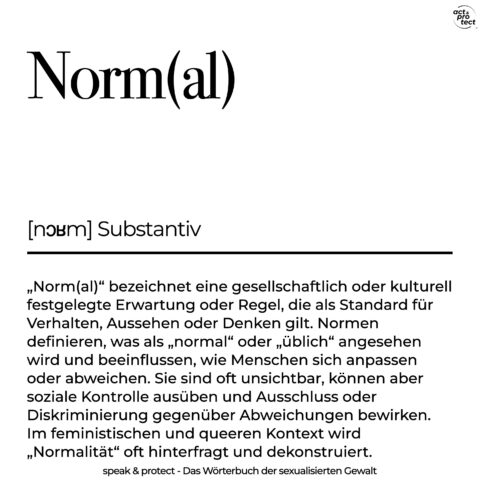 act & pro tect

Norm(al)

[nɔʁm] Substantiv

„Norm(al)“ bezeichnet eine gesellschaftlich oder kulturell festgelegte Erwartung oder Regel, die als Standard für Verhalten, Aussehen oder Denken gilt. Normen definieren, was als „normal“ oder „üblich“ angesehen wird und beeinflussen, wie Menschen sich anpassen oder abweichen. Sie sind oft unsichtbar, können aber soziale Kontrolle ausüben und Ausschluss oder Diskriminierung gegenüber Abweichungen bewirken. Im feministischen und queeren Kontext wird „Normalität“ oft hinterfragt und dekonstruiert.

speak & protect - Das Wörterbuch der sexualisierten Gewalt